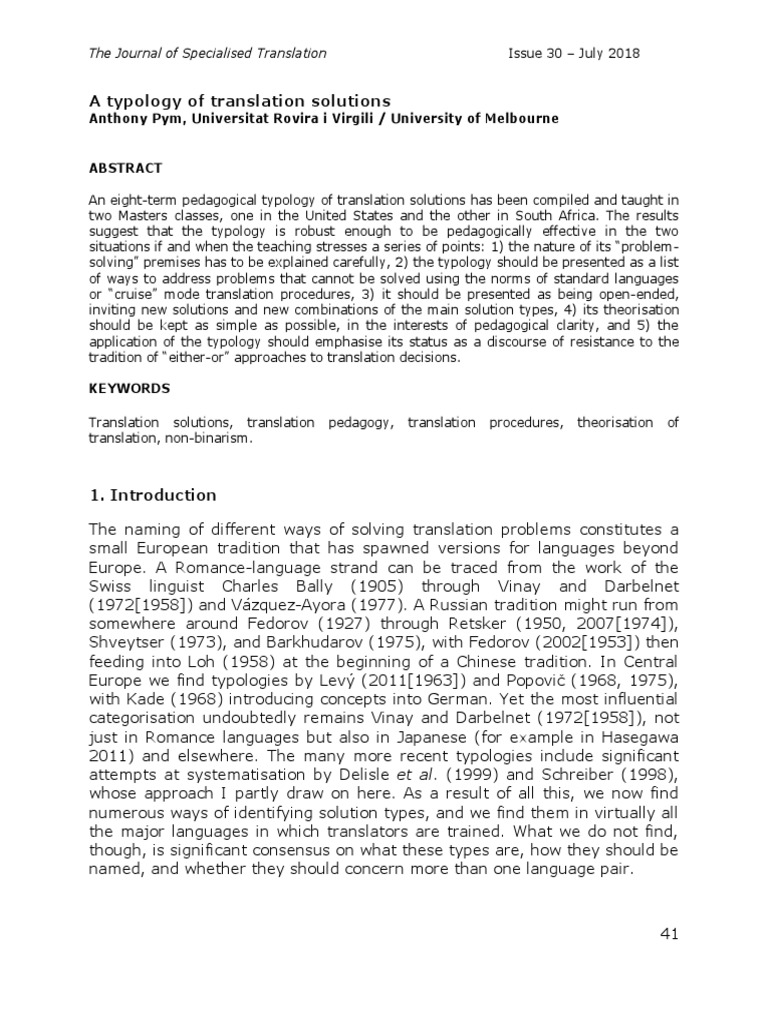 The Journal of Specialised Translation Issue 30 – July 2018

A typology of translation solutions
Anthony Pym, Universitat Rovira i Virgili / University of Melbourne

ABSTRACT

An eight-term pedagogical typology of translation solutions has been compiled and taught in two Masters classes, one in the United States and the other in South Africa. The results suggest that the typology is robust enough to be pedagogically effective in the two situations if and when the teaching stresses a series of points: 1) the nature of its "problem-solving" premises has to be explained carefully, 2) the typology should be presented as a list of ways to address problems that cannot be solved using the norms of standard languages or "cruise" mode translation procedures, 3) it should be presented as being open-ended, inviting new solutions and new combinations of the main solution types, 4) its theorisation should be kept as simple as possible, in the interests of pedagogical clarity, and 5) the application of the typology should emphasise its status as a discourse of resistance to the tradition of "either-or" approaches to translation decisions.

KEYWORDS

Translation solutions, translation pedagogy, translation procedures, theorisation of translation, non-binarism.

1. Introduction

The naming of different ways of solving translation problems constitutes a small European tradition that has spawned versions for languages beyond Europe. A Romance-language strand can be traced from the work of the Swiss linguist Charles Bally (1905) through Vinay and Darbelnet (1972[1958]) and Vázquez-Ayora (1977). A Russian tradition might run from somewhere around Fedorov (1927) through Retsker (1950, 2007[1974]), Shveytser (1973), and Barkhudarov (1975), with Fedorov (2002[1953]) then feeding into Loh (1958) at the beginning of a Chinese tradition. In Central Europe we find typologies by Levý (2011[1963]) and Popovič (1968, 1975), with Kade (1968) introducing concepts into German. Yet the most influential categorisation undoubtedly remains Vinay and Darbelnet (1972[1958]), not just in Romance languages but also in Japanese (for example in Hasegawa 2011) and elsewhere. The many more recent typologies include significant attempts at systematisation by Delisle et al. (1999) and Schreiber (1998), whose approach I partly draw on here. As a result of all this, we now find numerous ways of identifying solution types, and we find them in virtually all the major languages in which translators are trained. What we do not find, though, is significant consensus on what these types are, how they should be named, and whether they should concern more than one language pair.

41